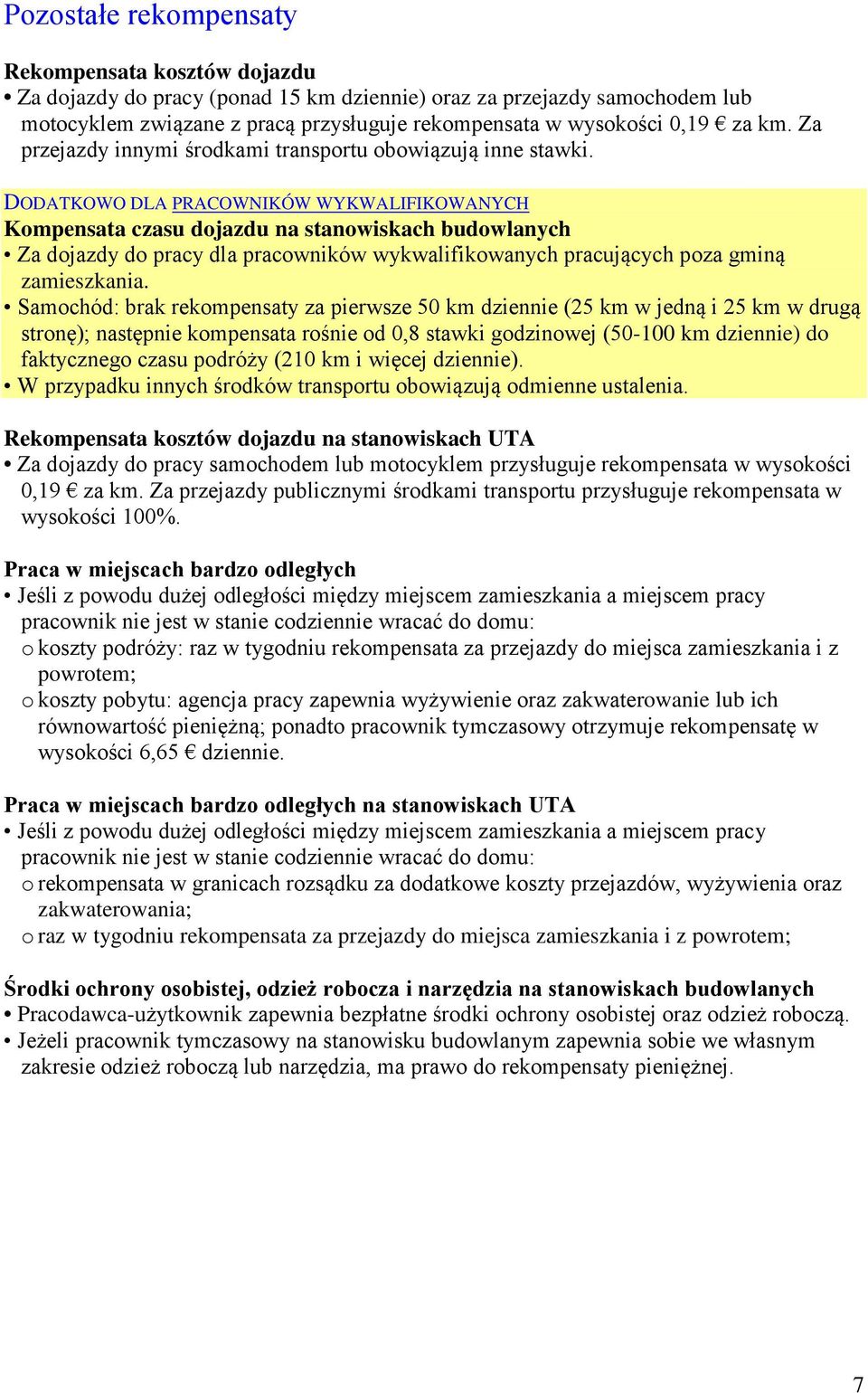 Pozostałe rekompensaty

Rekompensata kosztów dojazdu
• Za dojazdy do pracy (ponad 15 km dziennie) oraz za przejazdy samochodem lub motocyklem związane z pracą przysługuje rekompensata w wysokości 0,19 € za km. Za przejazdy innymi środkami transportu obowiązują inne stawki.

DODATKOWO DLA PRACOWNIKÓW WYKWALIFIKOWANYCH
Kompensata czasu dojazdu na stanowiskach budowlanych
• Za dojazdy do pracy dla pracowników wykwalifikowanych pracujących poza gminą zamieszkania.
• Samochód: brak rekompensaty za pierwsze 50 km dziennie (25 km w jedną i 25 km w drugą stronę); następnie kompensata rośnie od 0,8 stawki godzinowej (50-100 km dziennie) do faktycznego czasu podróży (210 km i więcej dziennie).
• W przypadku innych środków transportu obowiązują odmienne ustalenia.

Rekompensata kosztów dojazdu na stanowiskach UTA
• Za dojazdy do pracy samochodem lub motocyklem przysługuje rekompensata w wysokości 0,19 € za km. Za przejazdy publicznymi środkami transportu przysługuje rekompensata w wysokości 100%.

Praca w miejscach bardzo odległych
• Jeśli z powodu dużej odległości między miejscem zamieszkania a miejscem pracy pracownik nie jest w stanie codziennie wracać do domu:
o koszty podróży: raz w tygodniu rekompensata za przejazdy do miejsca zamieszkania i z powrotem;
o koszty pobytu: agencja pracy zapewnia wyżywienie oraz zakwaterowanie lub ich równowartość pieniężną; ponadto pracownik tymczasowy otrzymuje rekompensatę w wysokości 6,65 € dziennie.

Praca w miejscach bardzo odległych na stanowiskach UTA
• Jeśli z powodu dużej odległości między miejscem zamieszkania a miejscem pracy pracownik nie jest w stanie codziennie wracać do domu:
o rekompensata w granicach rozsądku za dodatkowe koszty przejazdów, wyżywienia oraz zakwaterowania;
o raz w tygodniu rekompensata za przejazdy do miejsca zamieszkania i z powrotem;

Środki ochrony osobistej, odzież robocza i narzędzia na stanowiskach budowlanych
• Pracodawca-użytkownik zapewnia bezpłatne środki ochrony osobistej oraz odzież roboczą.
• Jeżeli pracownik tymczasowy na stanowisku budowlanym zapewnia sobie we własnym zakresie odzież roboczą lub narzędzia, ma prawo do rekompensaty pieniężnej.

7